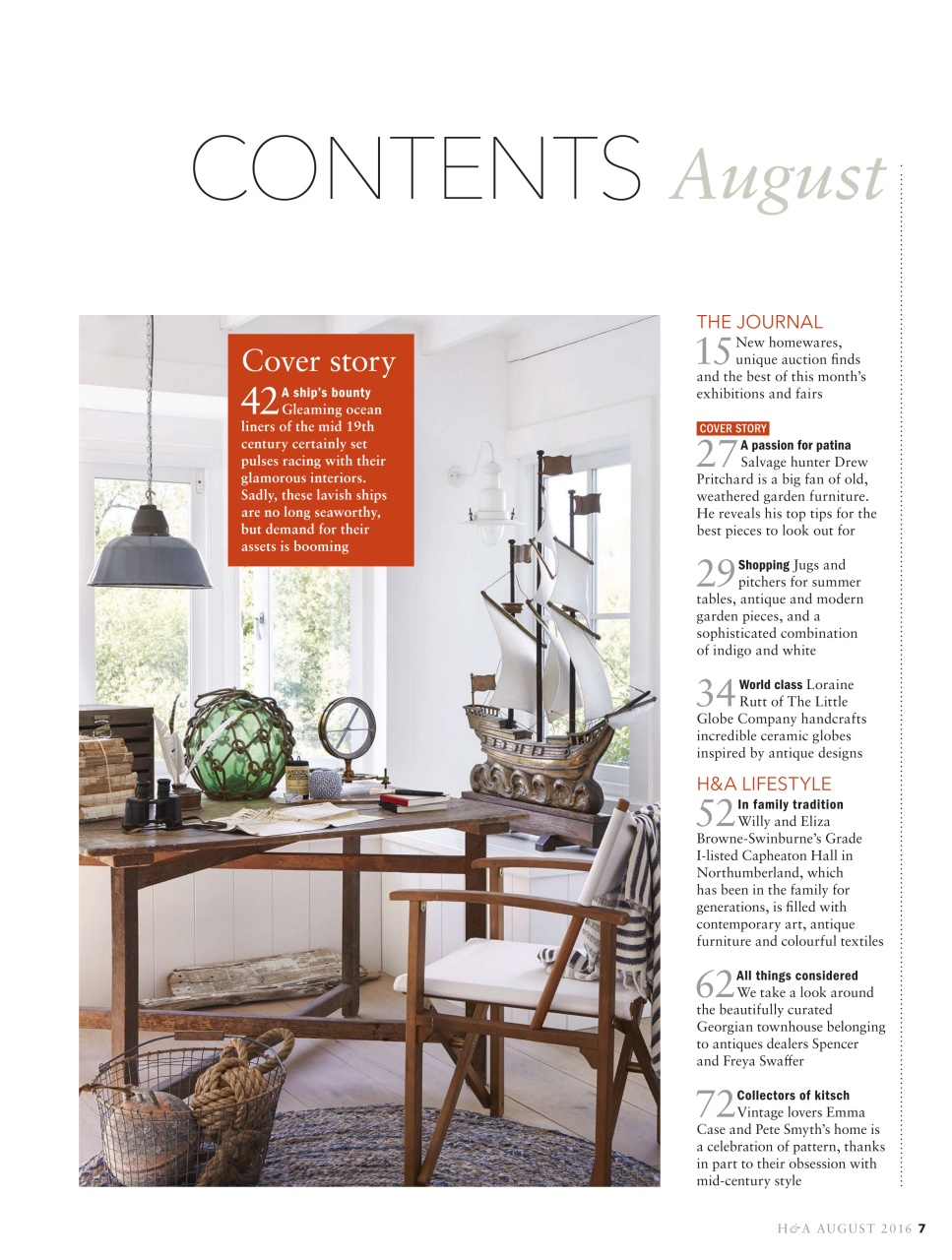 CONTENTS August

Cover story
42 A ship's bounty Gleaming ocean liners of the mid 19th century certainly set pulses racing with their glamorous interiors. Sadly, these lavish ships are no long seaworthy, but demand for their assets is booming

THE JOURNAL
15 New homewares, unique auction finds and the best of this month's exhibitions and fairs

COVER STORY
27 A passion for patina Salvage hunter Drew Pritchard is a big fan of old, weathered garden furniture. He reveals his top tips for the best pieces to look out for

29 Shopping Jugs and pitchers for summer tables, antique and modern garden pieces, and a sophisticated combination of indigo and white

34 World class Loraine Rutt of The Little Globe Company handcrafts incredible ceramic globes inspired by antique designs

H&A LIFESTYLE
52 In family tradition Willy and Eliza Browne-Swinburne's Grade I-listed Capheaton Hall in Northumberland, which has been in the family for generations, is filled with contemporary art, antique furniture and colourful textiles

62 All things considered We take a look around the beautifully curated Georgian townhouse belonging to antiques dealers Spencer and Freya Swaffer

72 Collectors of kitsch Vintage lovers Emma Case and Pete Smyth's home is a celebration of pattern, thanks in part to their obsession with mid-century style

H&A AUGUST 2016 7